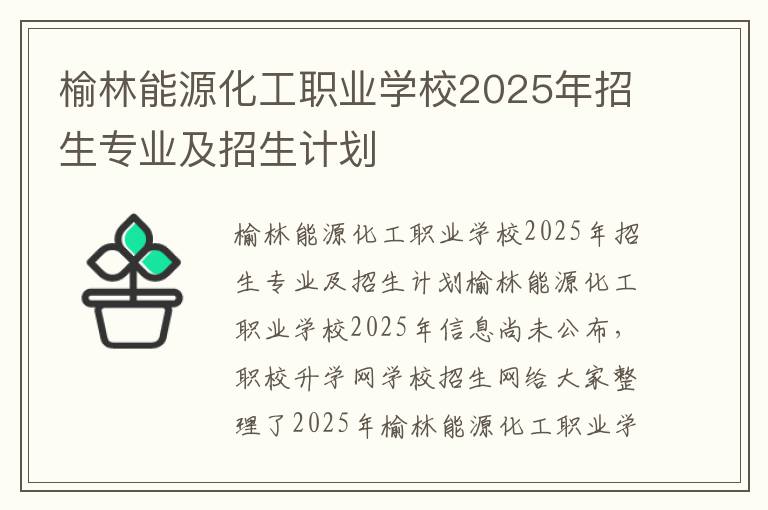 榆林能源化工职业学校2025年招生专业及招生计划

榆林能源化工职业学校2025年招生专业及招生计划榆林能源化工职业学校2025年信息尚未公布，职校升学网学校招生网给大家整理了2025年榆林能源化工职业学